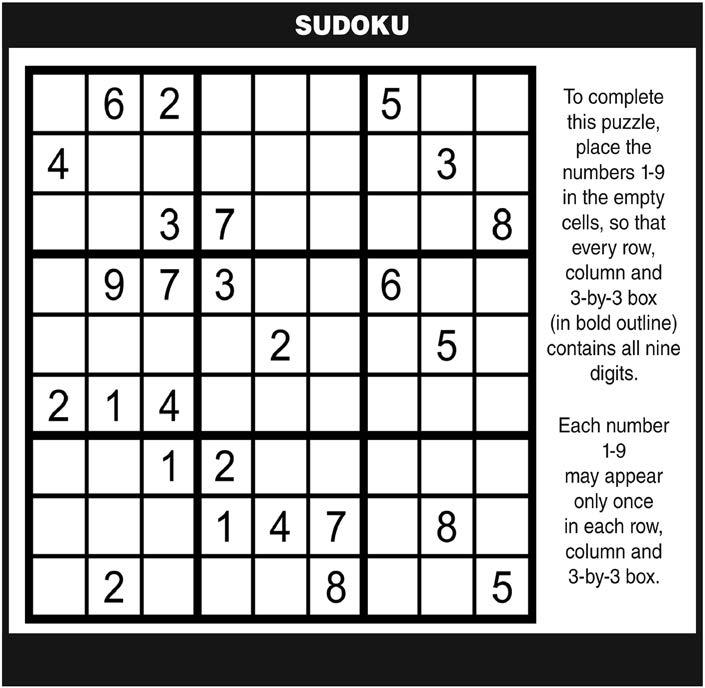 SUDOKU

|   |   |   |   |   |   |   |   |   |
|---|---|---|---|---|---|---|---|---|
|   | 6 | 2 |   |   |   | 5 |   |   |
| 4 |   |   |   |   |   |   | 3 |   |
|   |   | 3 | 7 |   |   |   |   | 8 |
|   | 9 | 7 | 3 |   |   | 6 |   |   |
|   |   |   |   | 2 |   |   | 5 |   |
| 2 | 1 | 4 |   |   |   |   |   |   |
|   |   | 1 | 2 |   |   |   |   |   |
|   |   |   | 1 | 4 | 7 |   | 8 |   |
|   | 2 |   |   |   | 8 |   |   | 5 |

To complete this puzzle, place the numbers 1-9 in the empty cells, so that every row, column and 3-by-3 box (in bold outline) contains all nine digits.

Each number 1-9 may appear only once in each row, column and 3-by-3 box.